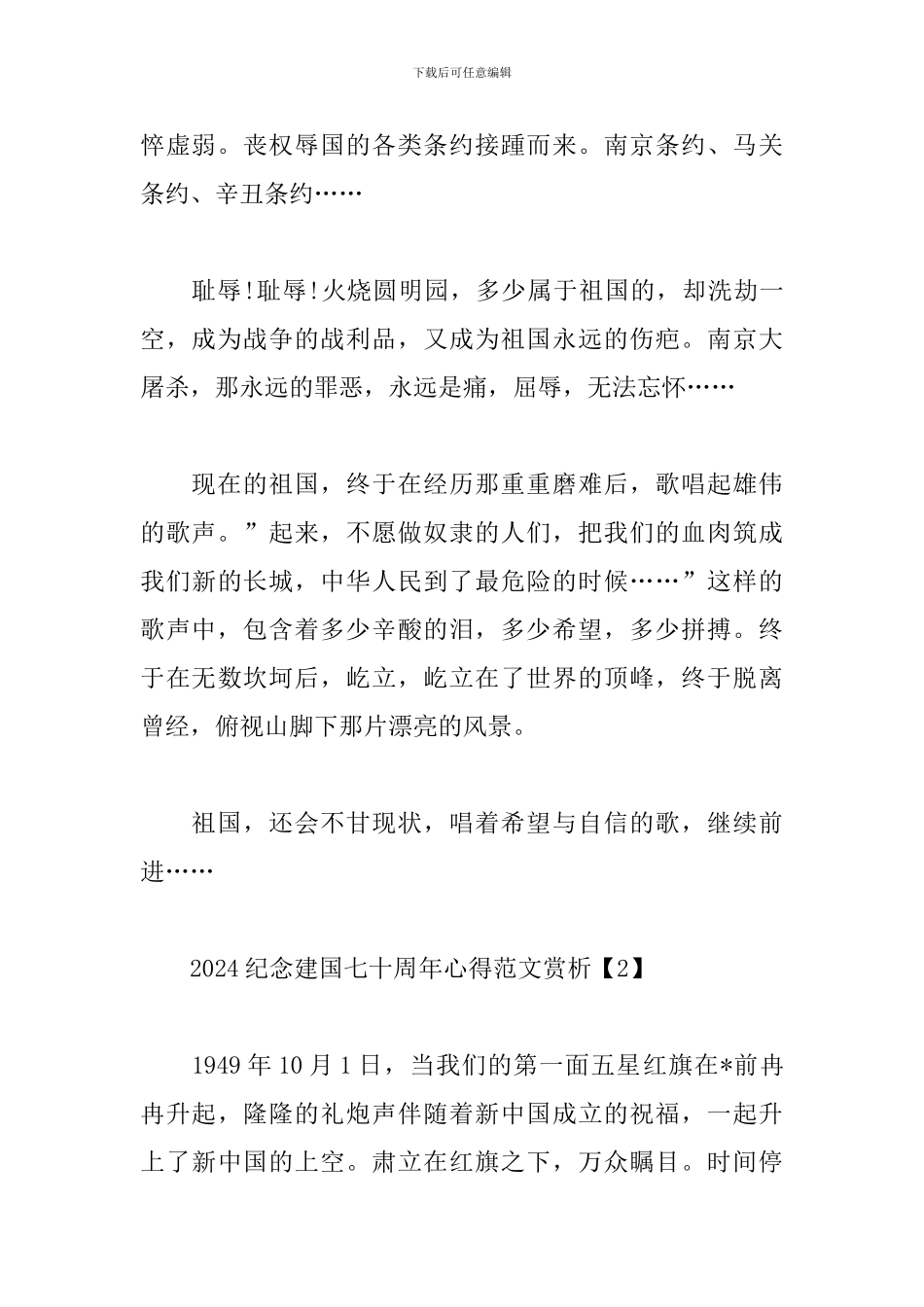 下载后可任意编辑

悴虚弱。丧权辱国的各类条约接踵而来。南京条约、马关条约、辛丑条约……

耻辱!耻辱!火烧圆明园，多少属于祖国的，却洗劫一空，成为战争的战利品，又成为祖国永远的伤疤。南京大屠杀，那永远的罪恶，永远是痛，屈辱，无法忘怀……

现在的祖国，终于在经历那重重磨难后，歌唱起雄伟的歌声。”起来，不愿做奴隶的人们，把我们的血肉筑成我们新的长城，中华人民到了最危险的时候……”这样的歌声中，包含着多少辛酸的泪，多少希望，多少拼搏。终于在无数坎坷后，屹立，屹立在了世界的顶峰，终于脱离曾经，俯视山脚下那片漂亮的风景。

祖国，还会不甘现状，唱着希望与自信的歌，继续前进……

2024纪念建国七十周年心得范文赏析【2】

1949年10月1日，当我们的第一面五星红旗在*前冉冉升起，隆隆的礼炮声伴随着新中国成立的祝福，一起升上了新中国的上空。肃立在红旗之下，万众瞩目。时间停